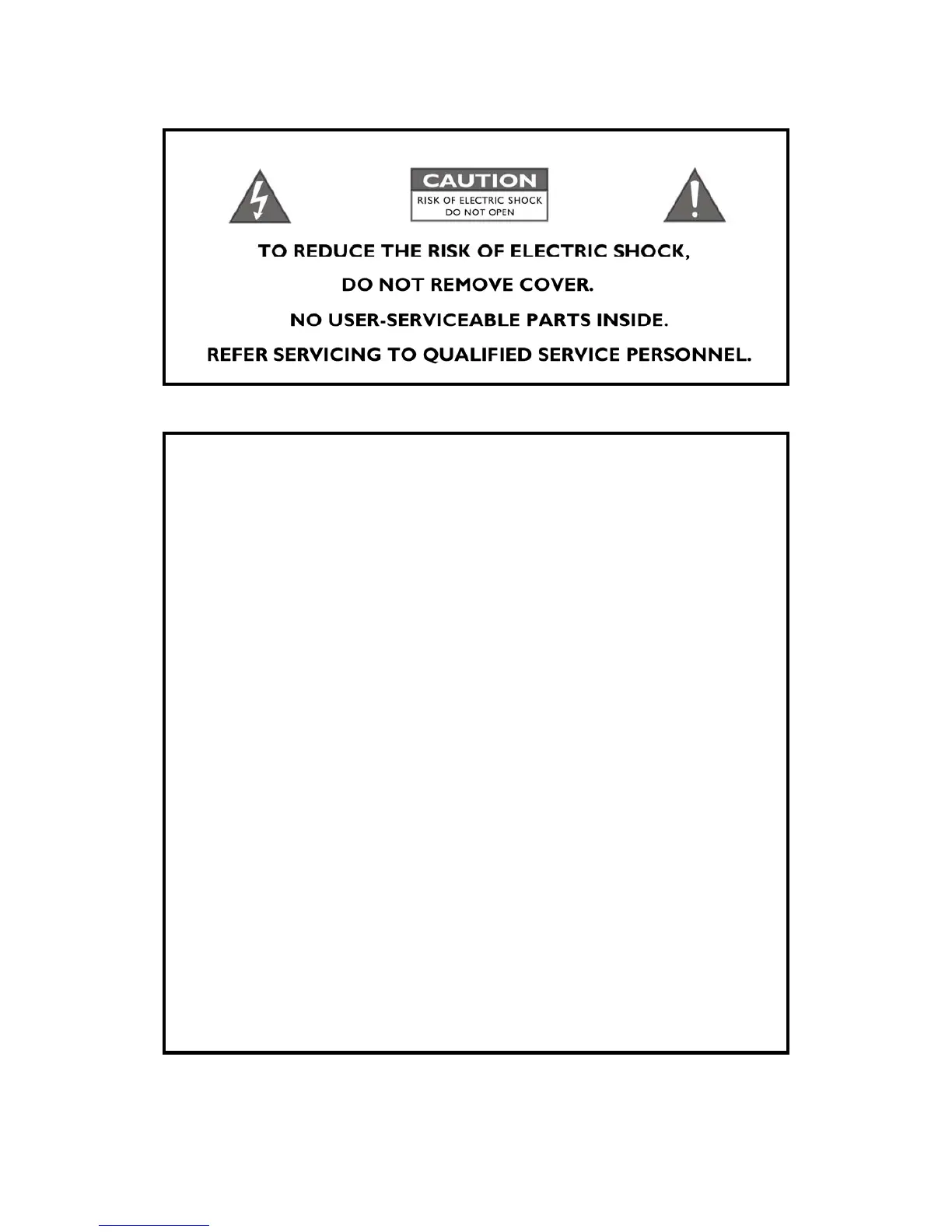 CAUTION
RISK OF ELECTRIC SHOCK
DO NOT OPEN

TO REDUCE THE RISK OF ELECTRIC SHOCK,
DO NOT REMOVE COVER.
NO USER-SERVICEABLE PARTS INSIDE.
REFER SERVICING TO QUALIFIED SERVICE PERSONNEL.